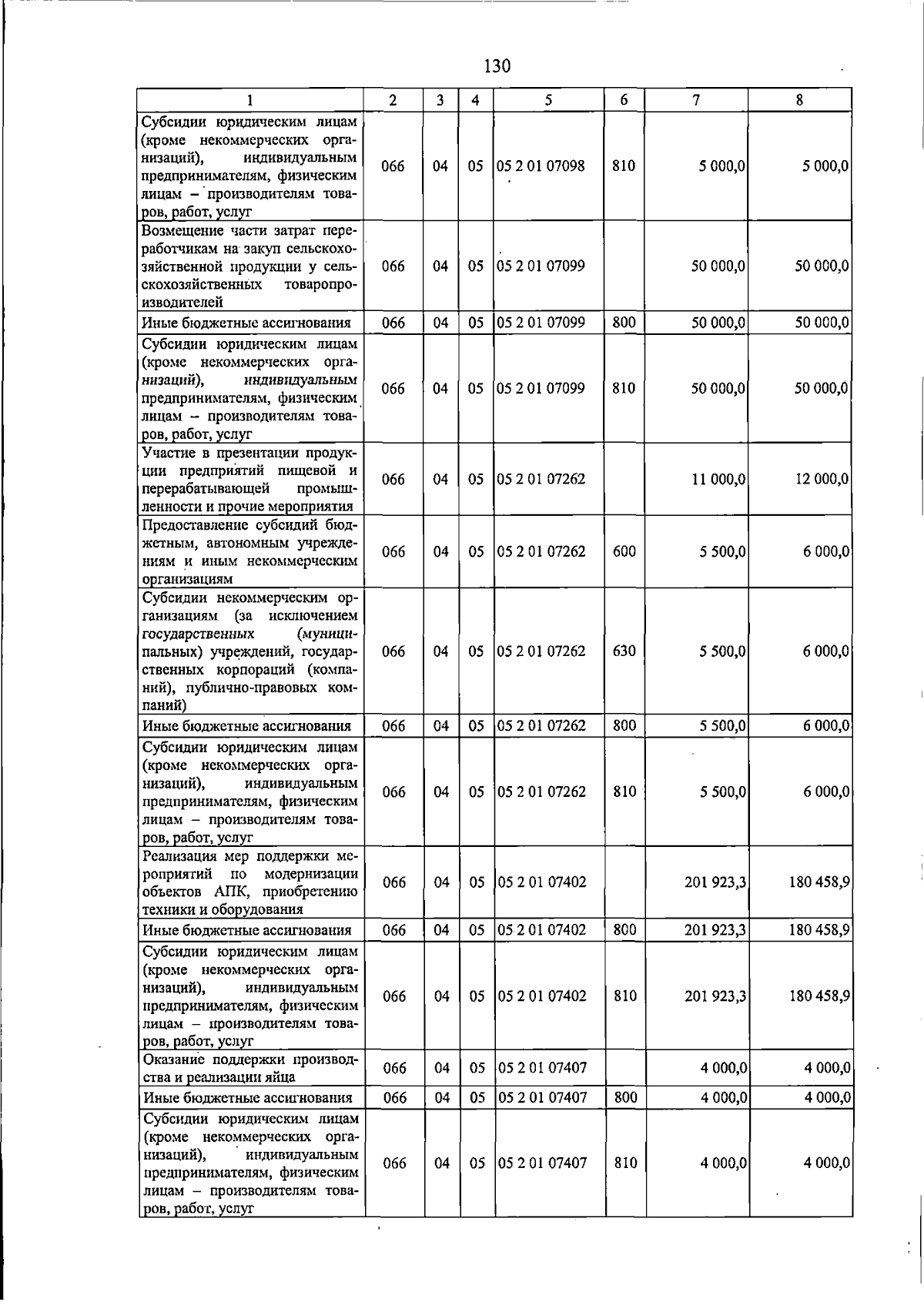 130

| 1 | 2 | 3 | 4 | 5 | 6 | 7 | 8 |
|---|---|---|---|---|---|---|---|
| Субсидии юридическим лицам (кроме некоммерческих организаций), индивидуальным предпринимателям, физическим лицам – производителям товаров, работ, услуг | 066 | 04 | 05 | 05 2 01 07098 | 810 | 5 000,0 | 5 000,0 |
| Возмещение части затрат переработчикам на закуп сельскохозяйственной продукции у сельскохозяйственных товаропроизводителей | 066 | 04 | 05 | 05 2 01 07099 |  | 50 000,0 | 50 000,0 |
| Иные бюджетные ассигнования | 066 | 04 | 05 | 05 2 01 07099 | 800 | 50 000,0 | 50 000,0 |
| Субсидии юридическим лицам (кроме некоммерческих организаций), индивидуальным предпринимателям, физическим лицам – производителям товаров, работ, услуг | 066 | 04 | 05 | 05 2 01 07099 | 810 | 50 000,0 | 50 000,0 |
| Участие в презентации продукции предприятий пищевой и перерабатывающей промышленности и прочие мероприятия | 066 | 04 | 05 | 05 2 01 07262 |  | 11 000,0 | 12 000,0 |
| Предоставление субсидий бюджетным, автономным учреждениям и иным некоммерческим организациям | 066 | 04 | 05 | 05 2 01 07262 | 600 | 5 500,0 | 6 000,0 |
| Субсидии некоммерческим организациям (за исключением государственных (муниципальных) учреждений, государственных корпораций (компаний), публично-правовых компаний) | 066 | 04 | 05 | 05 2 01 07262 | 630 | 5 500,0 | 6 000,0 |
| Иные бюджетные ассигнования | 066 | 04 | 05 | 05 2 01 07262 | 800 | 5 500,0 | 6 000,0 |
| Субсидии юридическим лицам (кроме некоммерческих организаций), индивидуальным предпринимателям, физическим лицам – производителям товаров, работ, услуг | 066 | 04 | 05 | 05 2 01 07262 | 810 | 5 500,0 | 6 000,0 |
| Реализация мер поддержки мероприятий по модернизации объектов АПК, приобретению техники и оборудования | 066 | 04 | 05 | 05 2 01 07402 |  | 201 923,3 | 180 458,9 |
| Иные бюджетные ассигнования | 066 | 04 | 05 | 05 2 01 07402 | 800 | 201 923,3 | 180 458,9 |
| Субсидии юридическим лицам (кроме некоммерческих организаций), индивидуальным предпринимателям, физическим лицам – производителям товаров, работ, услуг | 066 | 04 | 05 | 05 2 01 07402 | 810 | 201 923,3 | 180 458,9 |
| Оказание поддержки производства и реализации яйца | 066 | 04 | 05 | 05 2 01 07407 |  | 4 000,0 | 4 000,0 |
| Иные бюджетные ассигнования | 066 | 04 | 05 | 05 2 01 07407 | 800 | 4 000,0 | 4 000,0 |
| Субсидии юридическим лицам (кроме некоммерческих организаций), индивидуальным предпринимателям, физическим лицам – производителям товаров, работ, услуг | 066 | 04 | 05 | 05 2 01 07407 | 810 | 4 000,0 | 4 000,0 |